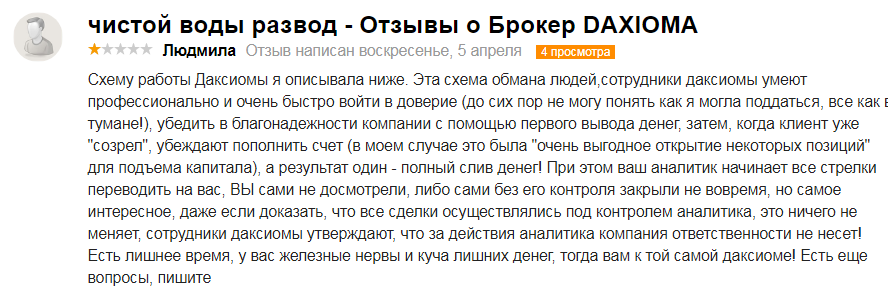 чистой воды развод - Отзывы о Брокер DAXIOMA

Людмила Отзыв написан воскресенье, 5 апреля 4 просмотра

Схему работы Даксиомы я описывала ниже. Эта схема обмана людей,сотрудники даксиомы умеют профессионально и очень быстро войти в доверие (до сих пор не могу понять как я могла поддаться, все как в тумане!), убедить в благонадежности компании с помощью первого вывода денег, затем, когда клиент уже "созрел", убеждают пополнить счет (в моем случае это была "очень выгодное открытие некоторых позиций" для подъема капитала), а результат один - полный слив денег! При этом ваш аналитик начинает все стрелки переводить на вас, ВЫ сами не досмотрели, либо сами без его контроля закрыли не вовремя, но самое интересное, даже если доказать, что все сделки осуществлялись под контролем аналитика, это ничего не меняет, сотрудники даксиомы утверждают, что за действия аналитика компания ответственности не несет! Есть лишнее время, у вас железные нервы и куча лишних денег, тогда вам к той самой даксиоме! Есть еще вопросы, пишите